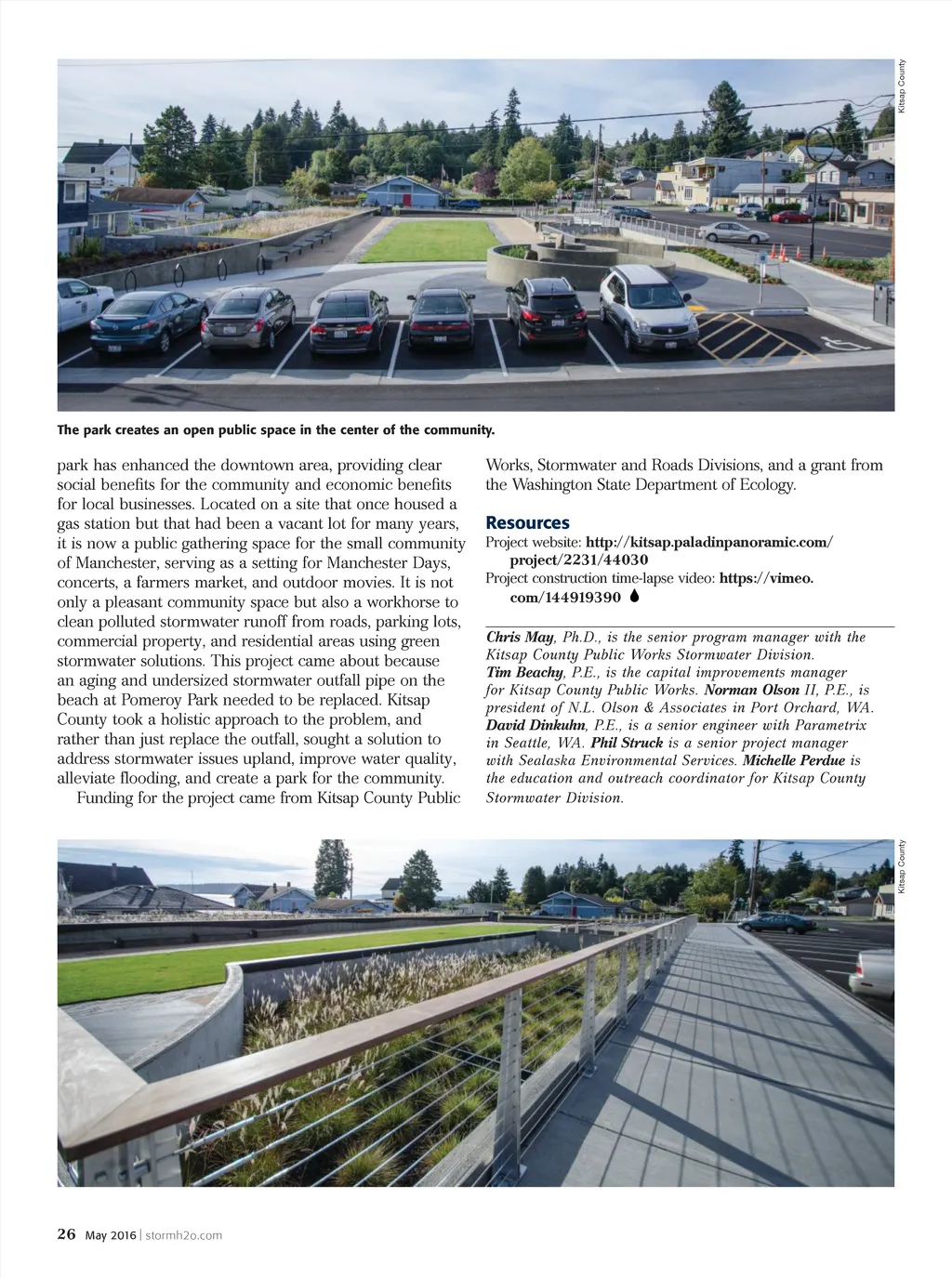 Kitsap County

The park creates an open public space in the center of the community.

park has enhanced the downtown area, providing clear social benefits for the community and economic benefits for local businesses. Located on a site that once housed a gas station but that had been a vacant lot for many years, it is now a public gathering space for the small community of Manchester, serving as a setting for Manchester Days, concerts, a farmers market, and outdoor movies. It is not only a pleasant community space but also a workhorse to clean polluted stormwater runoff from roads, parking lots, commercial property, and residential areas using green stormwater solutions. This project came about because an aging and undersized stormwater outfall pipe on the beach at Pomeroy Park needed to be replaced. Kitsap County took a holistic approach to the problem, and rather than just replace the outfall, sought a solution to address stormwater issues upland, improve water quality, alleviate flooding, and create a park for the community.

Funding for the project came from Kitsap County Public Works, Stormwater and Roads Divisions, and a grant from the Washington State Department of Ecology.

Resources

Project website: http://kitsap.paladinpanoramic.com/project/2231/44030

Project construction time-lapse video: https://vimeo.com/144919390

Chris May, Ph.D., is the senior program manager with the Kitsap County Public Works Stormwater Division.
Tim Beachy, P.E., is the capital improvements manager for Kitsap County Public Works. Norman Olson II, P.E., is president of N.L. Olson & Associates in Port Orchard, WA. David Dinkuhn, P.E., is a senior engineer with Parametrix in Seattle, WA. Phil Struck is a senior project manager with Sealaska Environmental Services. Michelle Perdue is the education and outreach coordinator for Kitsap County Stormwater Division.

Kitsap County

26 May 2016 | stormh2o.com